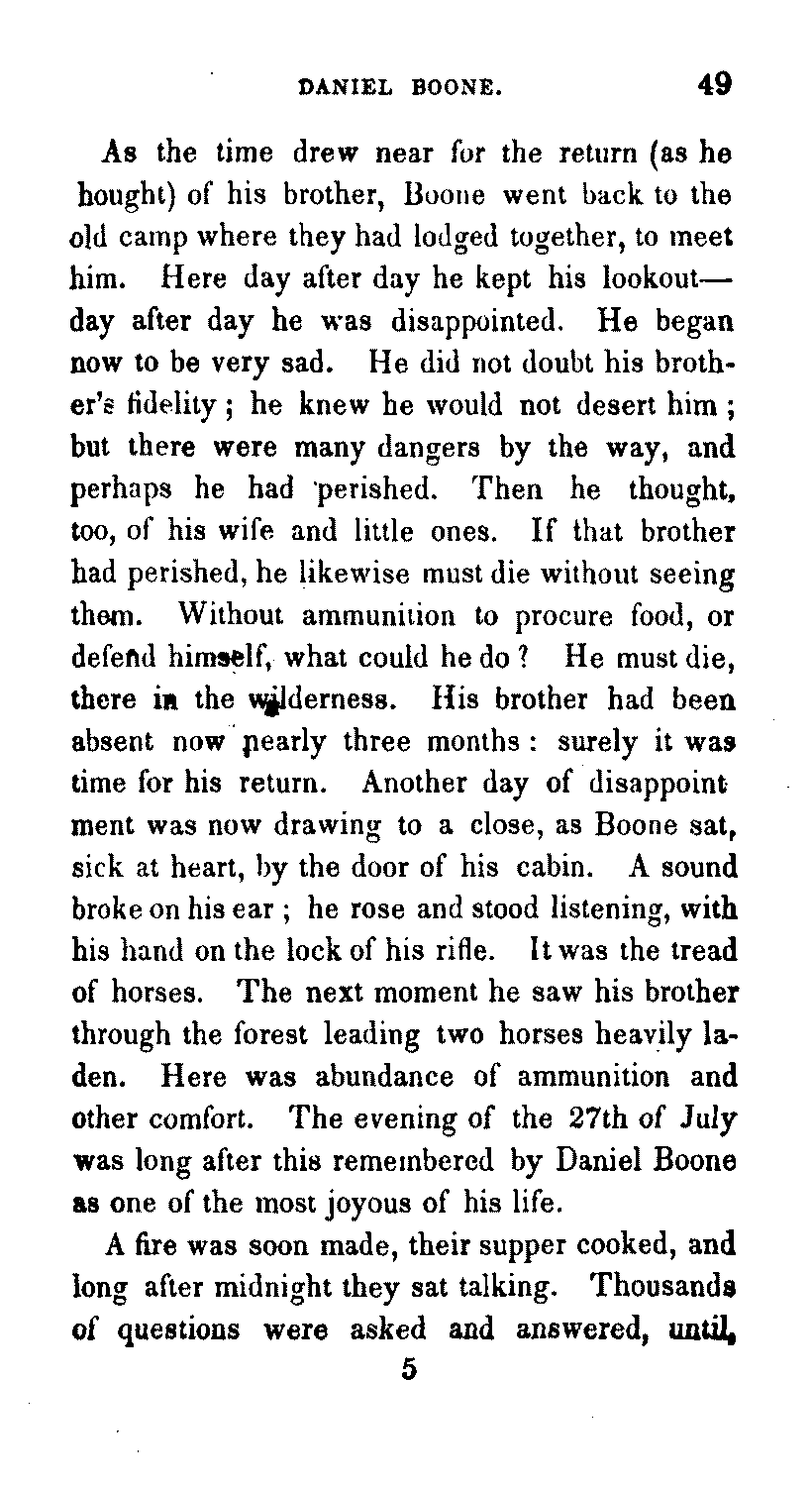 DANIEL BOONE. 49

As the time drew near for the return (as he hought) of his brother, Boone went back to the old camp where they had lodged together, to meet him. Here day after day he kept his lookout—day after day he was disappointed. He began now to be very sad. He did not doubt his brother's fidelity; he knew he would not desert him; but there were many dangers by the way, and perhaps he had perished. Then he thought, too, of his wife and little ones. If that brother had perished, he likewise must die without seeing them. Without ammunition to procure food, or defend himself, what could he do? He must die, there in the wilderness. His brother had been absent now nearly three months: surely it was time for his return. Another day of disappointment was now drawing to a close, as Boone sat, sick at heart, by the door of his cabin. A sound broke on his ear; he rose and stood listening, with his hand on the lock of his rifle. It was the tread of horses. The next moment he saw his brother through the forest leading two horses heavily laden. Here was abundance of ammunition and other comfort. The evening of the 27th of July was long after this remembered by Daniel Boone as one of the most joyous of his life.

A fire was soon made, their supper cooked, and long after midnight they sat talking. Thousands of questions were asked and answered, until,

5